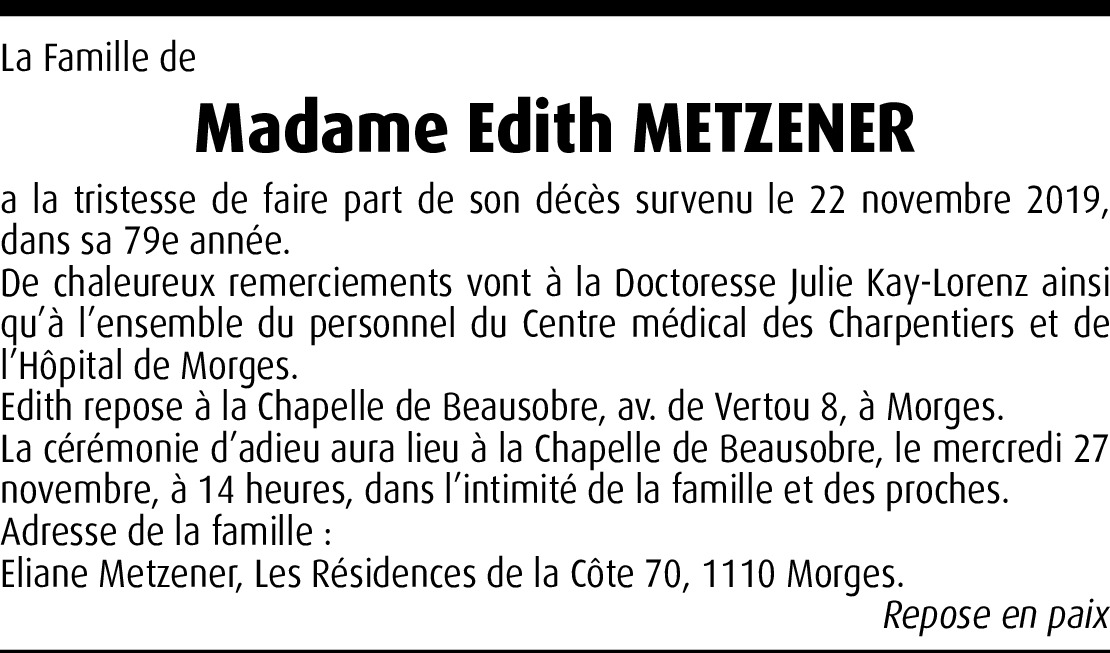 La Famille de

Madame Edith METZENER

a la tristesse de faire part de son décès survenu le 22 novembre 2019, dans sa 79e année.
De chaleureux remerciements vont à la Doctoresse Julie Kay-Lorenz ainsi qu'à l'ensemble du personnel du Centre médical des Charpentiers et de l'Hôpital de Morges.
Edith repose à la Chapelle de Beausobre, av. de Vertou 8, à Morges.
La cérémonie d'adieu aura lieu à la Chapelle de Beausobre, le mercredi 27 novembre, à 14 heures, dans l'intimité de la famille et des proches.
Adresse de la famille :
Eliane Metzener, Les Résidences de la Côte 70, 1110 Morges.

Repose en paix